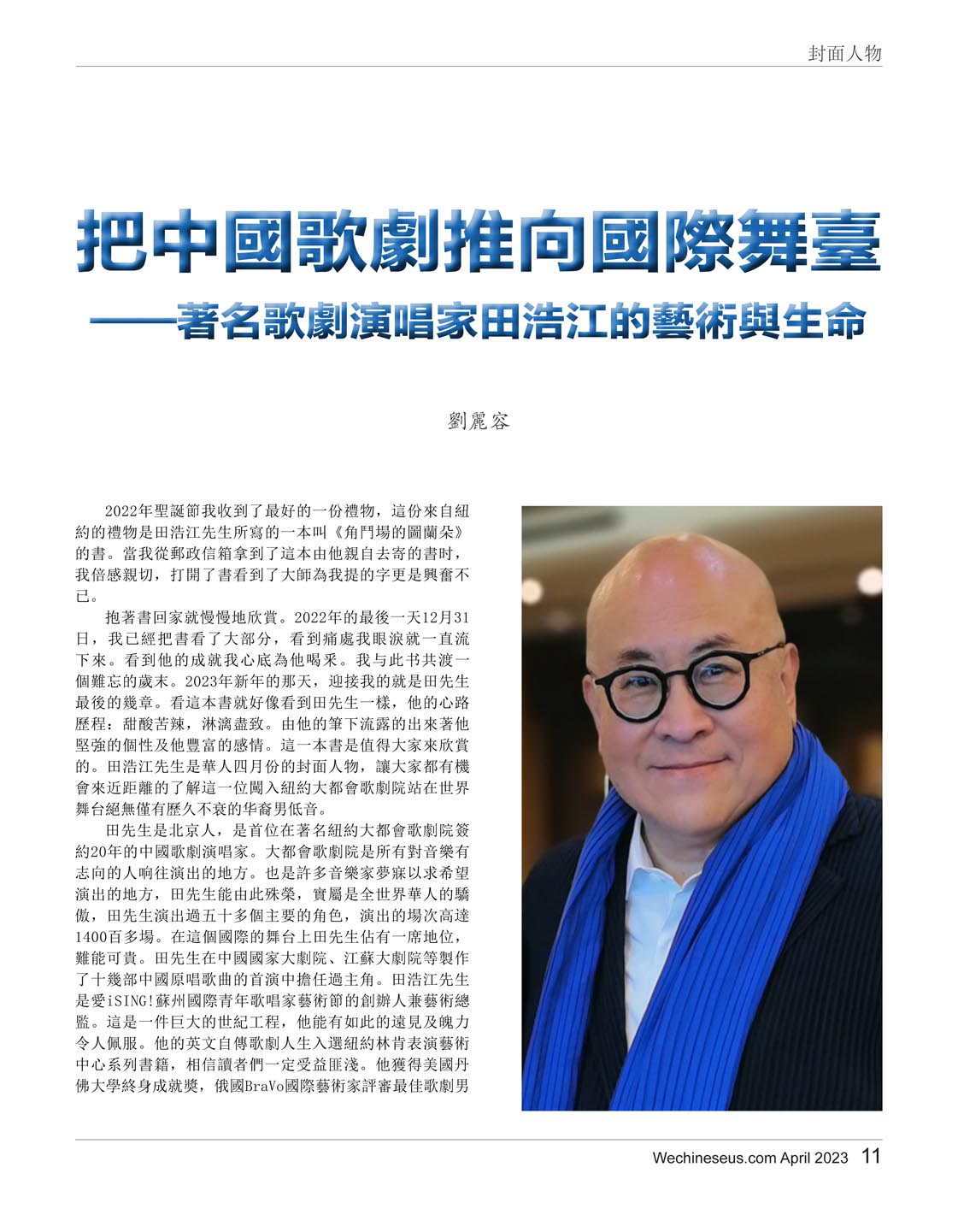 封面人物

把中國歌劇推向國際舞臺

——著名歌劇演唱家田浩江的藝術與生命

劉麗容

2022年聖誕節我收到了最好的一份禮物，這份來自紐約的禮物是田浩江先生所寫的一本叫《角鬥場的圖蘭朵》的書。當我從郵政信箱拿到了這本由他親自去寄的書時，我倍感親切，打開了書看到了大師為我提的字更是興奮不已。

抱著書回家就慢慢地欣賞。2022年的最後一天12月31日，我已經把書看了大部分，看到痛處我眼淚就一直流下來。看到他的成就我心底為他喝采。我与此书共渡一個難忘的歲末。2023年新年的那天，迎接我的就是田先生最後的幾章。看這本書就好像看到田先生一樣，他的心路歷程：甜酸苦辣，淋漓盡致。由他的筆下流露的出來著他堅強的個性及他豐富的感情。這一本書是值得大家來欣賞的。田浩江先生是華人四月份的封面人物，讓大家都有機會來近距離的了解這一位闖入紐約大都會歌劇院站在世界舞台絕無僅有歷久不衰的华裔男低音。

田先生是北京人，是首位在著名紐約大都會歌劇院簽約20年的中國歌劇演唱家。大都會歌劇院是所有對音樂有志向的人响往演出的地方。也是許多音樂家夢寐以求希望演出的地方，田先生能由此殊榮，實屬是全世界華人的驕傲，田先生演出過五十多個主要的角色，演出的場次高達1400百多場。在這個國際的舞台上田先生佔有一席地位，難能可貴。田先生在中國國家大劇院、江蘇大劇院等製作了十幾部中國原唱歌曲的首演中擔任過主角。田浩江先生是愛iSING!蘇州國際青年歌唱家藝術節的創辦人兼藝術總監。這是一件巨大的世紀工程，他能有如此的遠見及魄力令人佩服。他的英文自傳歌劇人生入選紐約林肯表演藝術中心系列書籍，相信讀者們一定受益匪淺。他獲得美國丹佛大學終身成就獎，俄國BraVo國際藝術家評審最佳歌劇男

Wechineseus.com April 2023 11